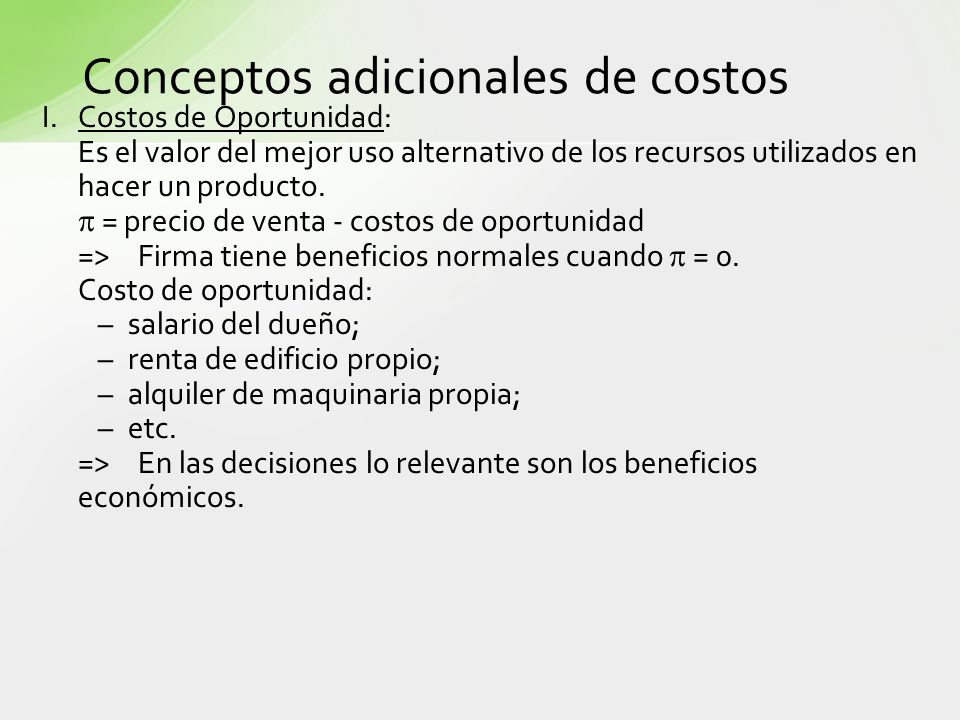 Conceptos adicionales de costos

I. Costos de Oportunidad:
Es el valor del mejor uso alternativo de los recursos utilizados en hacer un producto.
$\pi$ = precio de venta - costos de oportunidad
=> Firma tiene beneficios normales cuando $\pi$ = 0.
Costo de oportunidad:
– salario del dueño;
– renta de edificio propio;
– alquiler de maquinaria propia;
– etc.
=> En las decisiones lo relevante son los beneficios económicos.